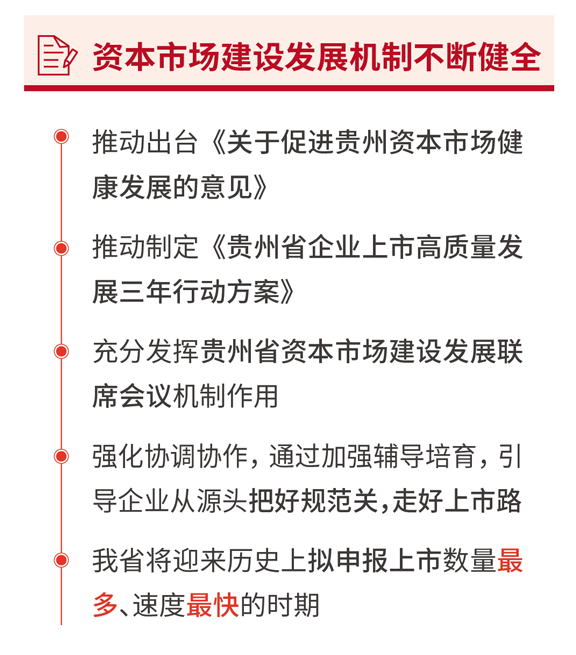 资本市场建设发展机制不断健全

推动出台《关于促进贵州资本市场健康发展的意见》

推动制定《贵州省企业上市高质量发展三年行动方案》

充分发挥贵州省资本市场建设发展联席会议机制作用

强化协调协作，通过加强辅导培育，引导企业从源头把好规范关，走好上市路

我省将迎来历史上拟申报上市数量最多、速度最快的时期